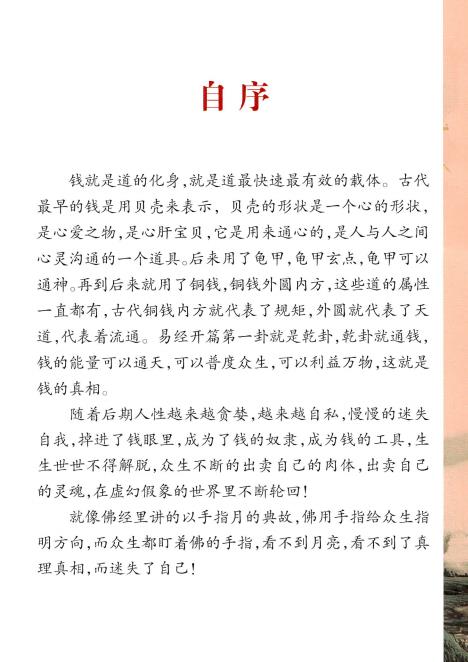 自序

钱就是道的化身,就是道最快速最有效的载体。古代最早的钱是用贝壳来表示，贝壳的形状是一个心的形状，是心爱之物,是心肝宝贝,它是用来通心的,是人与人之间心灵沟通的一个道具。后来用了龟甲,龟甲玄点,龟甲可以通神。再到后来就用了铜钱,铜钱外圆内方,这些道的属性一直都有,古代铜钱内方就代表了规矩,外圆就代表了天道,代表着流通。易经开篇第一卦就是乾卦,乾卦就通钱,钱的能量可以通天,可以普度众生,可以利益万物,这就是钱的真相。

随着后期人性越来越贪婪,越来越自私,慢慢的迷失自我,掉进了钱眼里,成为了钱的奴隶,成为钱的工具,生生世世不得解脱,众生不断的出卖自己的肉体,出卖自己的灵魂,在虚幻假象的世界里不断轮回!

就像佛经里讲的以手指月的典故,佛用手指给众生指明方向,而众生都盯着佛的手指,看不到月亮,看不到了真理真相,而迷失了自己!